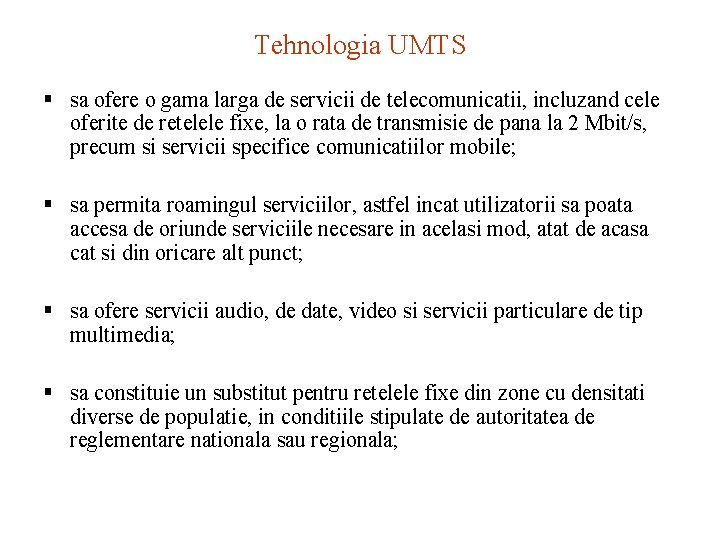 Tehnologia UMTS

▪ sa ofere o gama larga de servicii de telecomunicatii, incluzand cele oferite de retelele fixe, la o rata de transmisie de pana la 2 Mbit/s, precum si servicii specifice comunicatiilor mobile;

▪ sa permita roamingul serviciilor, astfel incat utilizatorii sa poata accesa de oriunde serviciile necesare in acelasi mod, atat de acasa cat si din oricare alt punct;

▪ sa ofere servicii audio, de date, video si servicii particulare de tip multimedia;

▪ sa constituie un substitut pentru retelele fixe din zone cu densitati diverse de populatie, in conditiile stipulate de autoritatea de reglementare nationala sau regionala;